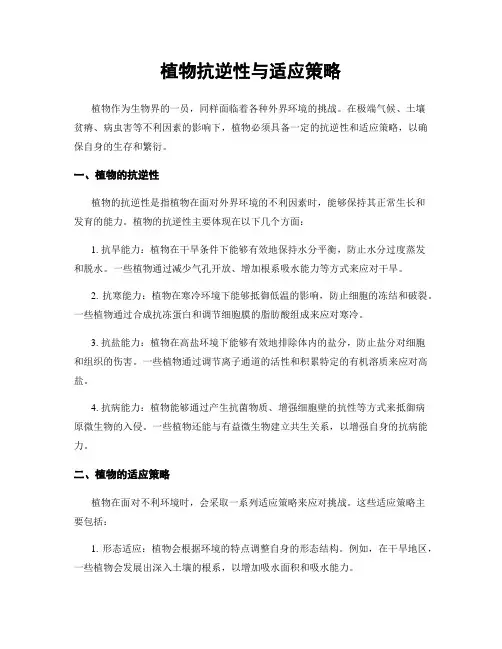 植物抗逆性与适应策略

植物作为生物界的一员，同样面临着各种外界环境的挑战。在极端气候、土壤贫瘠、病虫害等不利因素的影响下，植物必须具备一定的抗逆性和适应策略，以确保自身的生存和繁衍。

一、植物的抗逆性

植物的抗逆性是指植物在面对外界环境的不利因素时，能够保持其正常生长和发育的能力。植物的抗逆性主要体现在以下几个方面：

1. 抗旱能力：植物在干旱条件下能够有效地保持水分平衡，防止水分过度蒸发和脱水。一些植物通过减少气孔开放、增加根系吸水能力等方式来应对干旱。

2. 抗寒能力：植物在寒冷环境下能够抵御低温的影响，防止细胞的冻结和破裂。一些植物通过合成抗冻蛋白和调节细胞膜的脂肪酸组成来应对寒冷。

3. 抗盐能力：植物在高盐环境下能够有效地排除体内的盐分，防止盐分对细胞和组织的伤害。一些植物通过调节离子通道的活性和积累特定的有机溶质来应对高盐。

4. 抗病能力：植物能够通过产生抗菌物质、增强细胞壁的抗性等方式来抵御病原微生物的入侵。一些植物还能与有益微生物建立共生关系，以增强自身的抗病能力。

二、植物的适应策略

植物在面对不利环境时，会采取一系列适应策略来应对挑战。这些适应策略主要包括：

1. 形态适应：植物会根据环境的特点调整自身的形态结构。例如，在干旱地区，一些植物会发展出深入土壤的根系，以增加吸水面积和吸水能力。